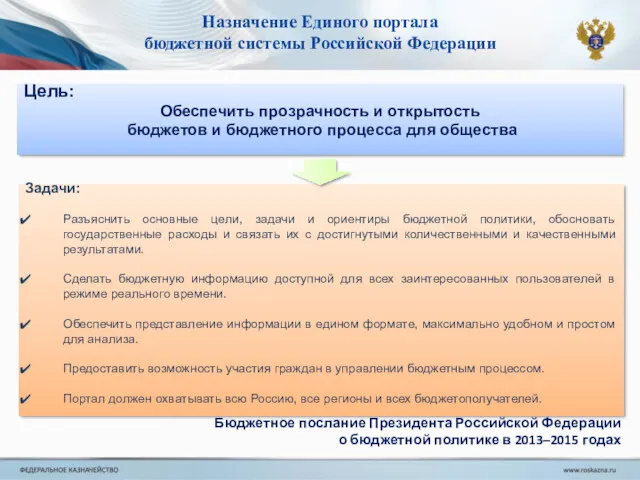 Назначение Единого портала бюджетной системы Российской Федерации

Цель:

Обеспечить прозрачность и открытость бюджетов и бюджетного процесса для общества

Задачи:

✔ Разъяснить основные цели, задачи и ориентиры бюджетной политики, обосновать государственные расходы и связать их с достигнутыми количественными и качественными результатами.

✔ Сделать бюджетную информацию доступной для всех заинтересованных пользователей в режиме реального времени.

✔ Обеспечить представление информации в едином формате, максимально удобном и простом для анализа.

✔ Предоставить возможность участия граждан в управлении бюджетным процессом.

✔ Портал должен охватывать всю Россию, все регионы и всех бюджетополучателей.

Бюджетное послание Президента Российской Федерации о бюджетной политике в 2013–2015 годах

ФЕДЕРАЛЬНОЕ КАЗНАЧЕЙСТВО

www.roskazna.ru